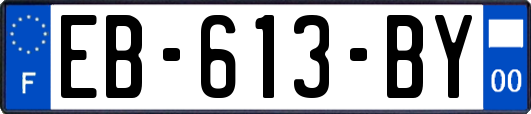 F

EB-613-BY

00